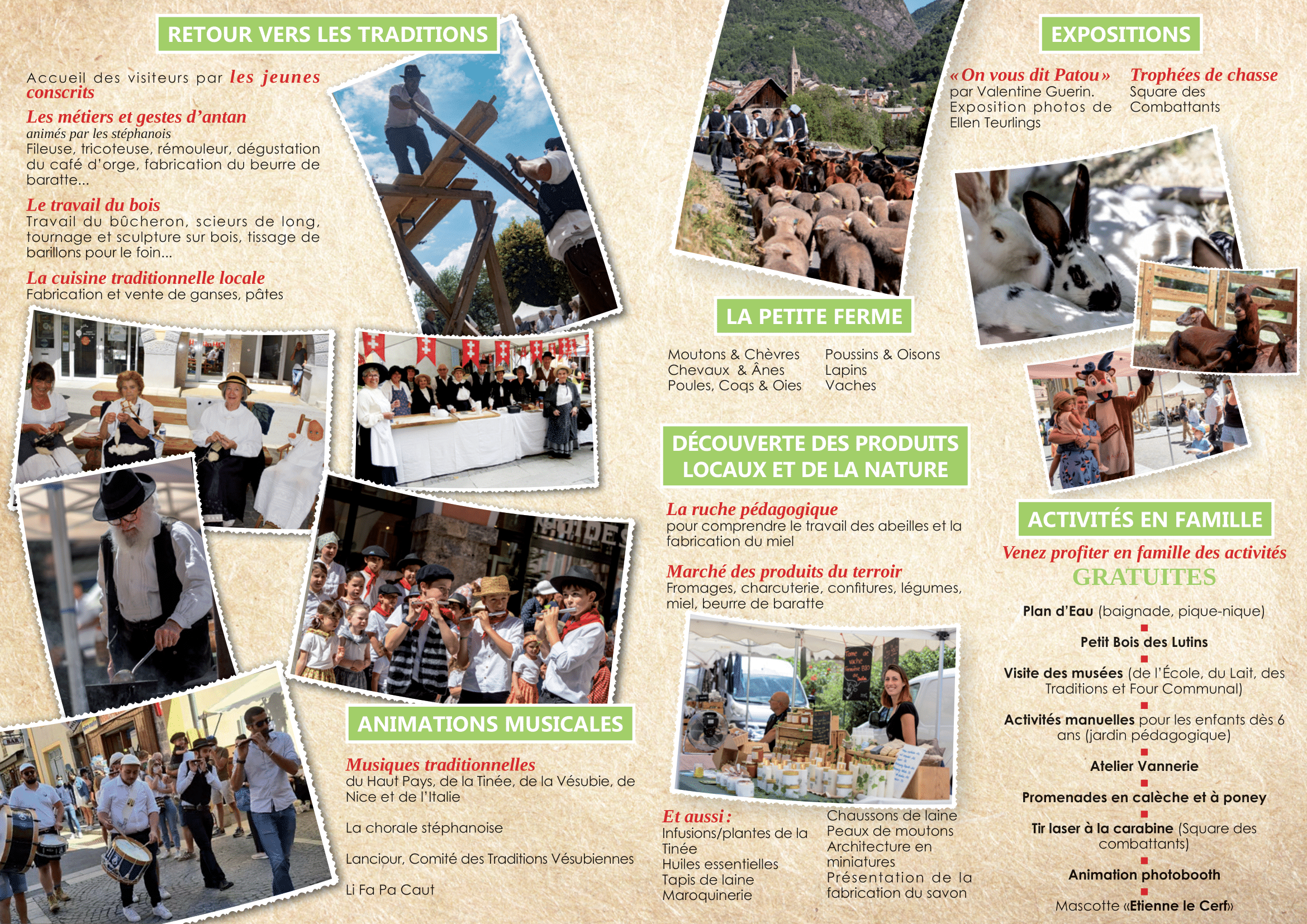 RETOUR VERS LES TRADITIONS

Accueil des visiteurs par les jeunes conscrits

Les métiers et gestes d'antan
animés par les stéphanois
Fileuse, tricoteuse, rémouleur, dégustation du café d'orge, fabrication du beurre de baratte...

Le travail du bois
Travail du bûcheron, scieurs de long, tournage et sculpture sur bois, tissage de barillons pour le foin...

La cuisine traditionnelle locale
Fabrication et vente de ganses, pâtes

ANIMATIONS MUSICALES

Musiques traditionnelles
du Haut Pays, de la Tinée, de la Vésubie, de Nice et de l'Italie

La chorale stéphanoise

Lanciour, Comité des Traditions Vésubiennes

Li Fa Pa Caut

LA PETITE FERME

Moutons & Chèvres
Chevaux & Ânes
Poules, Coqs & Oies

Poussins & Oisons
Lapins
Vaches

DÉCOUVERTE DES PRODUITS LOCAUX ET DE LA NATURE

La ruche pédagogique
pour comprendre le travail des abeilles et la fabrication du miel

Marché des produits du terroir
Fromages, charcuterie, confitures, légumes, miel, beurre de baratte

Et aussi :
Infusions/plantes de la Tinée
Huiles essentielles
Tapis de laine
Maroquinerie

Chaussons de laine
Peaux de moutons
Architecture en miniatures
Présentation de la fabrication du savon

EXPOSITIONS

« On vous dit Patou »
par Valentine Guerin.
Exposition photos de Ellen Teurlings

Trophées de chasse
Square des Combattants

ACTIVITÉS EN FAMILLE

Venez profiter en famille des activités
GRATUITES

Plan d'Eau (baignade, pique-nique)

Petit Bois des Lutins

Visite des musées (de l'École, du Lait, des Traditions et Four Communal)

Activités manuelles pour les enfants dès 6 ans (jardin pédagogique)

Atelier Vannerie

Promenades en calèche et à poney

Tir laser à la carabine (Square des combattants)

Animation photobooth

Mascotte «Etienne le Cerf»